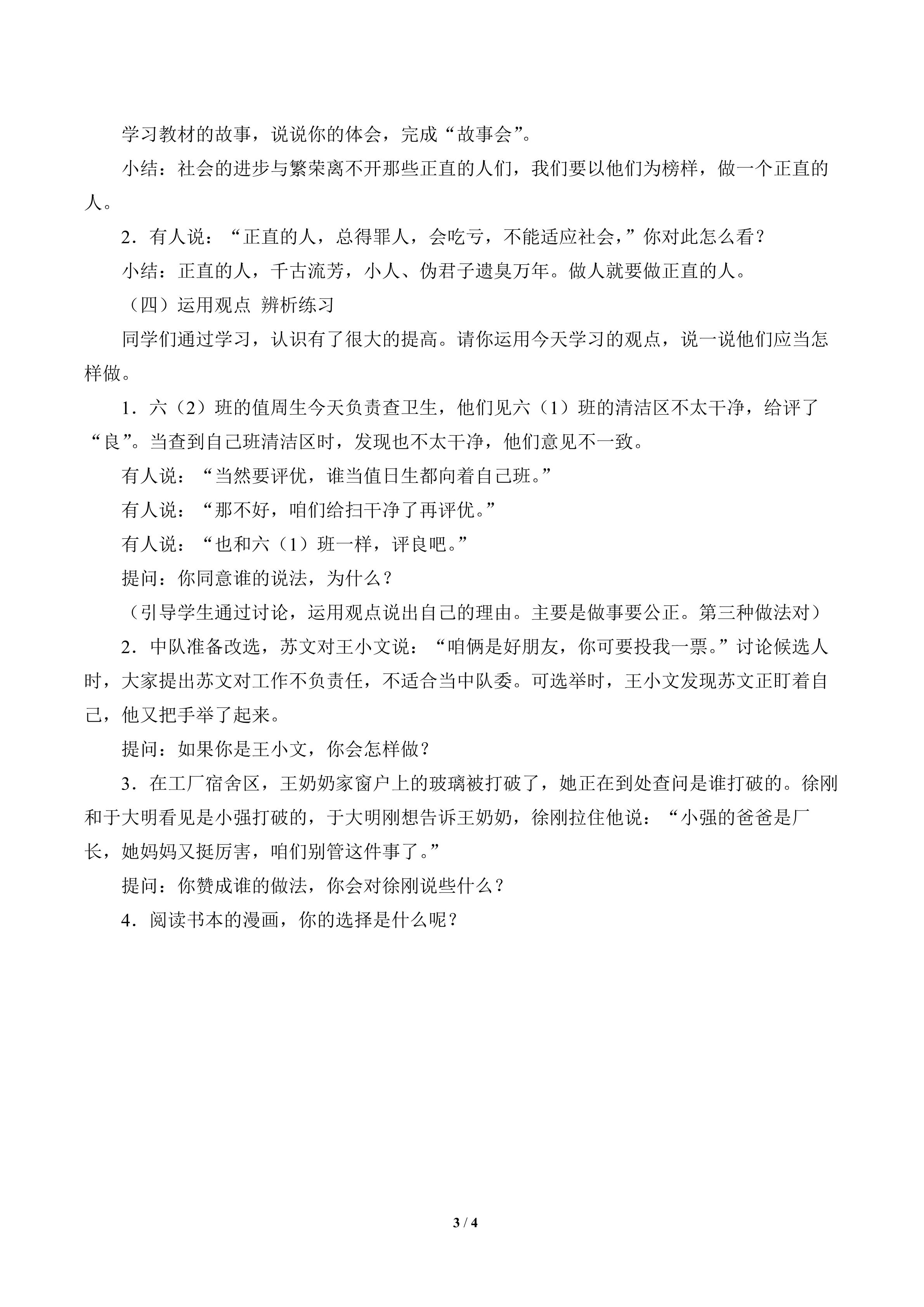 学习教材的故事，说说你的体会，完成“故事会”。

小结：社会的进步与繁荣离不开那些正直的人们，我们要以他们为榜样，做一个正直的人。

2．有人说：“正直的人，总得罪人，会吃亏，不能适应社会，”你对此怎么看？

小结：正直的人，千古流芳，小人、伪君子遗臭万年。做人就要做正直的人。

（四）运用观点 辨析练习

同学们通过学习，认识有了很大的提高。请你运用今天学习的观点，说一说他们应当怎样做。

1．六（2）班的值周生今天负责查卫生，他们见六（1）班的清洁区不太干净，给评了“良”。当查到自己班清洁区时，发现也不太干净，他们意见不一致。

有人说：“当然要评优，谁当值日生都向着自己班。”

有人说：“那不好，咱们给扫干净了再评优。”

有人说：“也和六（1）班一样，评良吧。”

提问：你同意谁的说法，为什么？

（引导学生通过讨论，运用观点说出自己的理由。主要是做事要公正。第三种做法对）

2．中队准备改选，苏文对王小文说：“咱俩是好朋友，你可要投我一票。”讨论候选人时，大家提出苏文对工作不负责任，不适合当中队委。可选举时，王小文发现苏文正盯着自己，他又把手举了起来。

提问：如果你是王小文，你会怎样做？

3．在工厂宿舍区，王奶奶家窗户上的玻璃被打破了，她正在到处查问是谁打破的。徐刚和于大明看见是小强打破的，于大明刚想告诉王奶奶，徐刚拉住他说：“小强的爸爸是厂长，她妈妈又挺厉害，咱们别管这件事了。”

提问：你赞成谁的做法，你会对徐刚说些什么？

4．阅读书本的漫画，你的选择是什么呢？

3 / 4